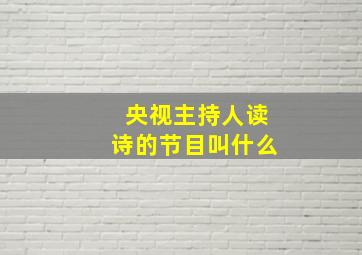 央视主持人读诗的节目叫什么